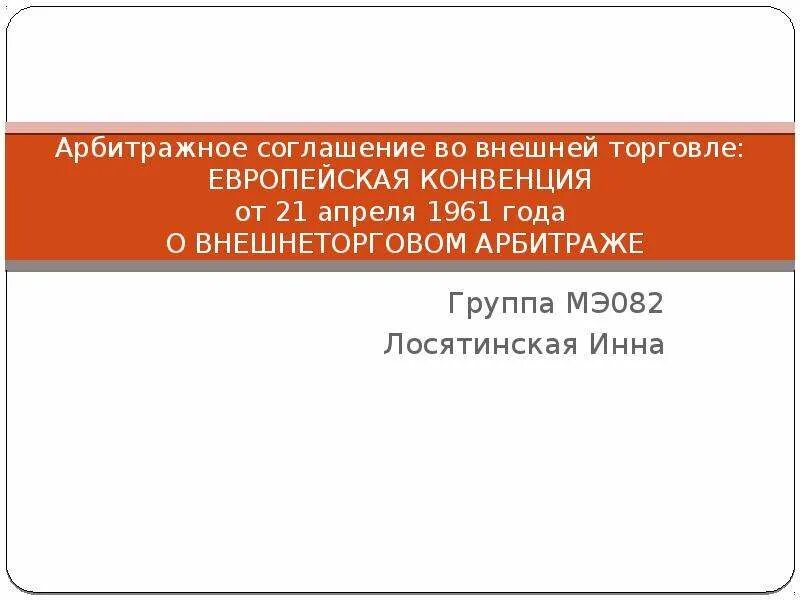 Арбитражное соглашение во внешней торговле:
ЕВРОПЕЙСКАЯ КОНВЕНЦИЯ
от 21 апреля 1961 года
О ВНЕШНЕТОРГОВОМ АРБИТРАЖЕ

Группа МЭ082
Лосятинская Инна